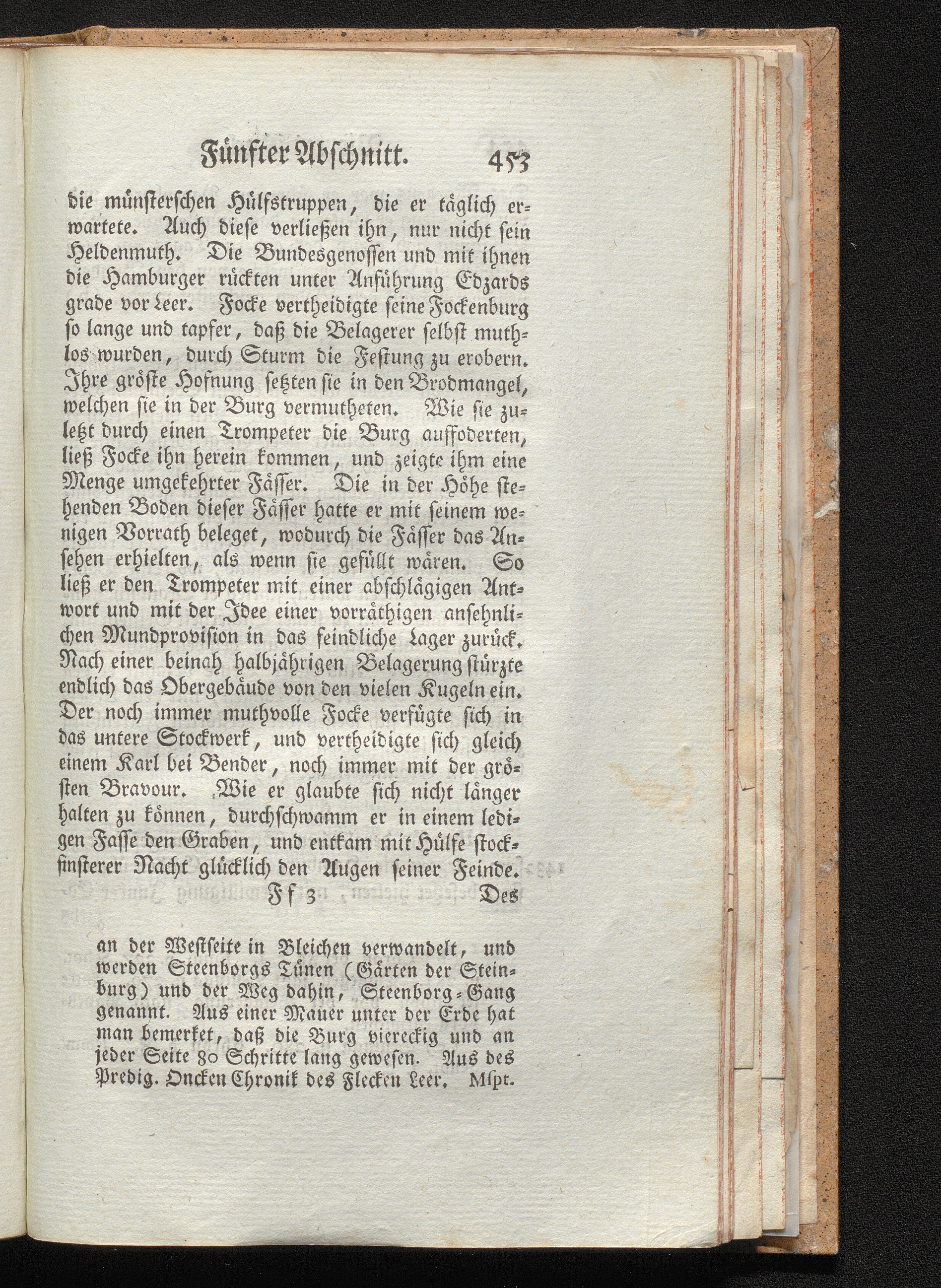 Fünfter Abschnitt. 453

die münsterschen Hülfstruppen, die er täglich erwartete. Auch diese verließen ihn, nur nicht sein Heldenmuth. Die Bundesgenossen und mit ihnen die Hamburger rückten unter Anführung Edzards grade vor Leer. Focke vertheidigte seine Fockenburg so lange und tapfer, daß die Belagerer selbst muthlos wurden, durch Sturm die Festung zu erobern. Ihre gröste Hofnung setzten sie in den Brodmangel, welchen sie in der Burg vermutheten. Wie sie zuletzt durch einen Trompeter die Burg auffoderten, ließ Focke ihn herein kommen, und zeigte ihm eine Menge umgekehrter Fässer. Die in der Höhe stehenden Boden dieser Fässer hatte er mit seinem wenigen Vorrath beleget, wodurch die Fässer das Ansehen erhielten, als wenn sie gefüllt wären. So ließ er den Trompeter mit einer abschlägigen Antwort und mit der Idee einer vorräthigen ansehnlichen Mundprovision in das feindliche Lager zurück. Nach einer beinah halbjährigen Belagerung stürzte endlich das Obergebäude von den vielen Kugeln ein. Der noch immer muthvolle Focke verfügte sich in das untere Stockwerk, und vertheidigte sich gleich einem Karl bei Bender, noch immer mit der grösten Bravour. Wie er glaubte sich nicht länger halten zu können, durchschwamm er in einem ledigen Fasse den Graben, und entkam mit Hülfe stockfinsterer Nacht glücklich den Augen seiner Feinde.

Ff 3 Des

an der Westseite in Bleichen verwandelt, und werden Steenborgs Tünen (Gärten der Steinburg) und der Weg dahin, Steenborg-Gang genannt. Aus einer Mauer unter der Erde hat man bemerket, daß die Burg viereckig und an jeder Seite 80 Schritte lang gewesen. Aus des Predig. Oncken Chronik des Flecken Leer. Mspt.